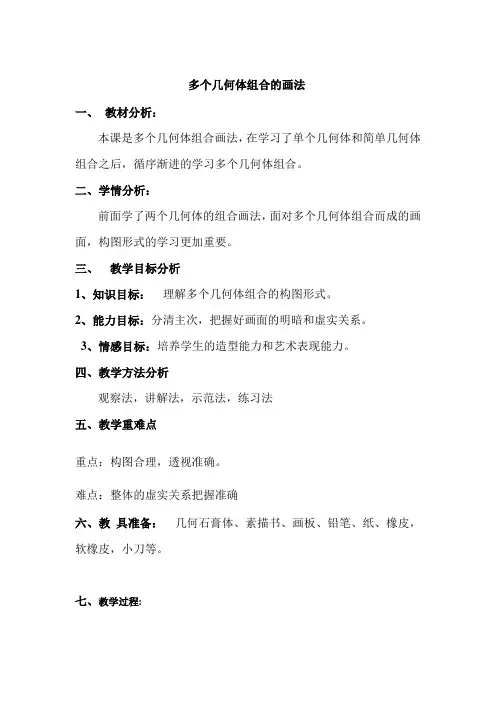 多个几何体组合的画法

一、 教材分析：

本课是多个几何体组合画法，在学习了单个几何体和简单几何体组合之后，循序渐进的学习多个几何体组合。

二、学情分析：

前面学了两个几何体的组合画法，面对多个几何体组合而成的画面，构图形式的学习更加重要。

三、 教学目标分析

1、知识目标： 理解多个几何体组合的构图形式。

2、能力目标：分清主次，把握好画面的明暗和虚实关系。

3、情感目标：培养学生的造型能力和艺术表现能力。

四、教学方法分析

观察法，讲解法，示范法，练习法

五、教学重难点

重点：构图合理，透视准确。

难点：整体的虚实关系把握准确

六、教 具准备： 几何石膏体、素描书、画板、铅笔、纸、橡皮，软橡皮，小刀等。

七、教学过程: